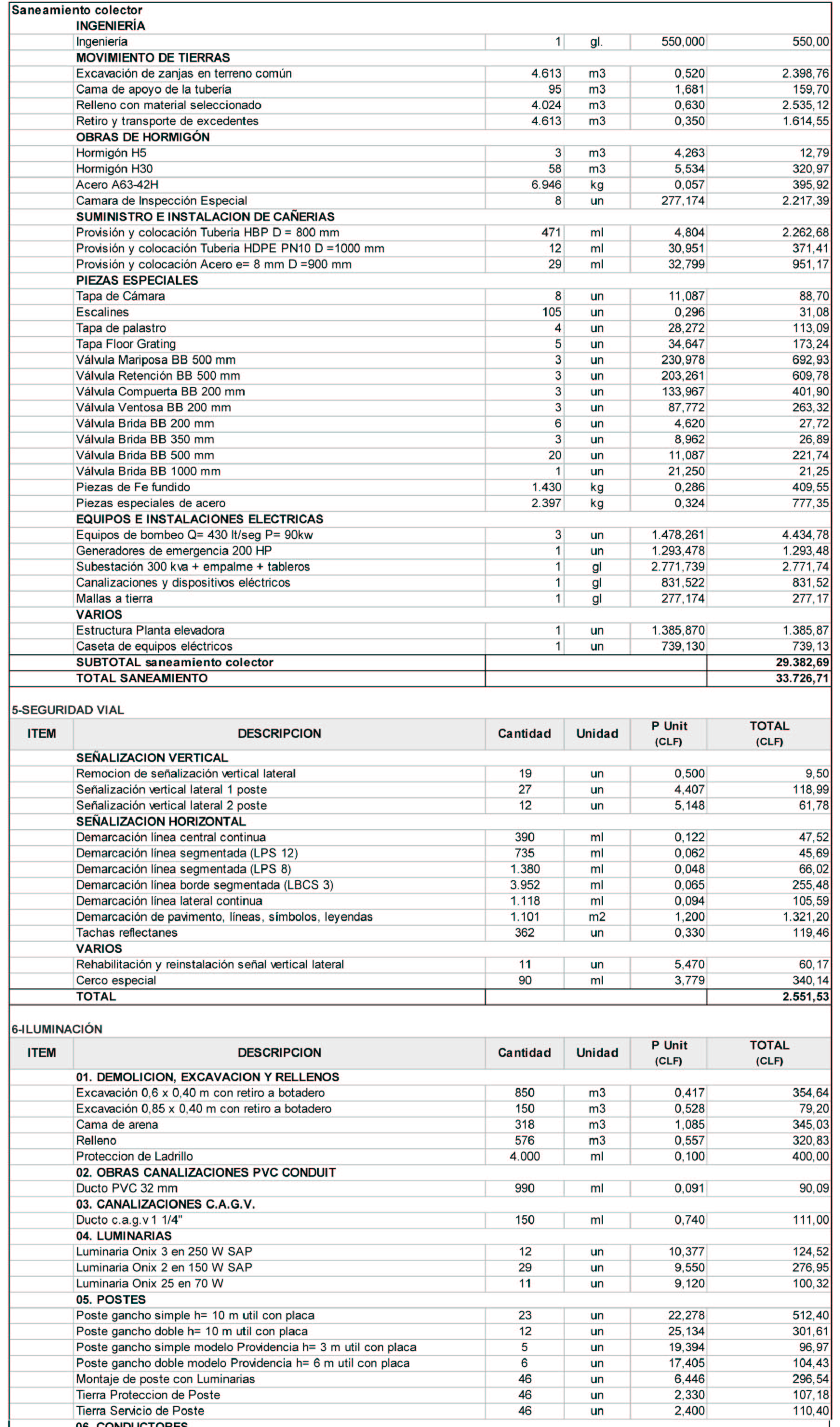 Saneamiento colector

| | | | | | |
|---|---|---|---|---|---|
| | INGENIERÍA | | | | |
| | Ingeniería | 1 | gl. | 550,000 | 550,00 |
| | MOVIMIENTO DE TIERRAS | | | | |
| | Excavación de zanjas en terreno común | 4.613 | m3 | 0,520 | 2.398,76 |
| | Cama de apoyo de la tubería | 95 | m3 | 1,681 | 159,70 |
| | Relleno con material seleccionado | 4.024 | m3 | 0,630 | 2.535,12 |
| | Retiro y transporte de excedentes | 4.613 | m3 | 0,350 | 1.614,55 |
| | OBRAS DE HORMIGÓN | | | | |
| | Hormigón H5 | 3 | m3 | 4,263 | 12,79 |
| | Hormigón H30 | 58 | m3 | 5,534 | 320,97 |
| | Acero A63-42H | 6.946 | kg | 0,057 | 395,92 |
| | Camara de Inspección Especial | 8 | un | 277,174 | 2.217,39 |
| | SUMINISTRO E INSTALACION DE CAÑERIAS | | | | |
| | Provisión y colocación Tuberia HBP D = 800 mm | 471 | ml | 4,804 | 2.262,68 |
| | Provisión y colocación Tuberia HDPE PN10 D =1000 mm | 12 | ml | 30,951 | 371,41 |
| | Provisión y colocación Acero e= 8 mm D =900 mm | 29 | ml | 32,799 | 951,17 |
| | PIEZAS ESPECIALES | | | | |
| | Tapa de Cámara | 8 | un | 11,087 | 88,70 |
| | Escalines | 105 | un | 0,296 | 31,08 |
| | Tapa de palastro | 4 | un | 28,272 | 113,09 |
| | Tapa Floor Grating | 5 | un | 34,647 | 173,24 |
| | Válvula Mariposa BB 500 mm | 3 | un | 230,978 | 692,93 |
| | Válvula Retención BB 500 mm | 3 | un | 203,261 | 609,78 |
| | Válvula Compuerta BB 200 mm | 3 | un | 133,967 | 401,90 |
| | Válvula Ventosa BB 200 mm | 3 | un | 87,772 | 263,32 |
| | Válvula Brida BB 200 mm | 6 | un | 4,620 | 27,72 |
| | Válvula Brida BB 350 mm | 3 | un | 8,962 | 26,89 |
| | Válvula Brida BB 500 mm | 20 | un | 11,087 | 221,74 |
| | Válvula Brida BB 1000 mm | 1 | un | 21,250 | 21,25 |
| | Piezas de Fe fundido | 1.430 | kg | 0,286 | 409,55 |
| | Piezas especiales de acero | 2.397 | kg | 0,324 | 777,35 |
| | EQUIPOS E INSTALACIONES ELECTRICAS | | | | |
| | Equipos de bombeo Q= 430 lt/seg P= 90kw | 3 | un | 1.478,261 | 4.434,78 |
| | Generadores de emergencia 200 HP | 1 | un | 1.293,478 | 1.293,48 |
| | Subestación 300 kva + empalme + tableros | 1 | gl | 2.771,739 | 2.771,74 |
| | Canalizaciones y dispositivos eléctricos | 1 | gl | 831,522 | 831,52 |
| | Mallas a tierra | 1 | gl | 277,174 | 277,17 |
| | VARIOS | | | | |
| | Estructura Planta elevadora | 1 | un | 1.385,870 | 1.385,87 |
| | Caseta de equipos eléctricos | 1 | un | 739,130 | 739,13 |
| | SUBTOTAL saneamiento colector | | | | 29.382,69 |
| | TOTAL SANEAMIENTO | | | | 33.726,71 |

5-SEGURIDAD VIAL

| ITEM | DESCRIPCION | Cantidad | Unidad | P Unit (CLF) | TOTAL (CLF) |
|---|---|---|---|---|---|
| | SEÑALIZACION VERTICAL | | | | |
| | Remocion de señalización vertical lateral | 19 | un | 0,500 | 9,50 |
| | Señalización vertical lateral 1 poste | 27 | un | 4,407 | 118,99 |
| | Señalización vertical lateral 2 poste | 12 | un | 5,148 | 61,78 |
| | SEÑALIZACION HORIZONTAL | | | | |
| | Demarcación línea central continua | 390 | ml | 0,122 | 47,52 |
| | Demarcación línea segmentada (LPS 12) | 735 | ml | 0,062 | 45,69 |
| | Demarcación línea segmentada (LPS 8) | 1.380 | ml | 0,048 | 66,02 |
| | Demarcación línea borde segmentada (LBCS 3) | 3.952 | ml | 0,065 | 255,48 |
| | Demarcación línea lateral continua | 1.118 | ml | 0,094 | 105,59 |
| | Demarcación de pavimento, líneas, símbolos, leyendas | 1.101 | m2 | 1,200 | 1.321,20 |
| | Tachas reflectanes | 362 | un | 0,330 | 119,46 |
| | VARIOS | | | | |
| | Rehabilitación y reinstalación señal vertical lateral | 11 | un | 5,470 | 60,17 |
| | Cerco especial | 90 | ml | 3,779 | 340,14 |
| | TOTAL | | | | 2.551,53 |

6-ILUMINACIÓN

| ITEM | DESCRIPCION | Cantidad | Unidad | P Unit (CLF) | TOTAL (CLF) |
|---|---|---|---|---|---|
| | 01. DEMOLICION, EXCAVACION Y RELLENOS | | | | |
| | Excavación 0,6 x 0,40 m con retiro a botadero | 850 | m3 | 0,417 | 354,64 |
| | Excavación 0,85 x 0,40 m con retiro a botadero | 150 | m3 | 0,528 | 79,20 |
| | Cama de arena | 318 | m3 | 1,085 | 345,03 |
| | Relleno | 576 | m3 | 0,557 | 320,83 |
| | Proteccion de Ladrillo | 4.000 | ml | 0,100 | 400,00 |
| | 02. OBRAS CANALIZACIONES PVC CONDUIT | | | | |
| | Ducto PVC 32 mm | 990 | ml | 0,091 | 90,09 |
| | 03. CANALIZACIONES C.A.G.V. | | | | |
| | Ducto c.a.g.v 1 1/4" | 150 | ml | 0,740 | 111,00 |
| | 04. LUMINARIAS | | | | |
| | Luminaria Onix 3 en 250 W SAP | 12 | un | 10,377 | 124,52 |
| | Luminaria Onix 2 en 150 W SAP | 29 | un | 9,550 | 276,95 |
| | Luminaria Onix 25 en 70 W | 11 | un | 9,120 | 100,32 |
| | 05. POSTES | | | | |
| | Poste gancho simple h= 10 m util con placa | 23 | un | 22,278 | 512,40 |
| | Poste gancho doble h= 10 m util con placa | 12 | un | 25,134 | 301,61 |
| | Poste gancho simple modelo Providencia h= 3 m util con placa | 5 | un | 19,394 | 96,97 |
| | Poste gancho doble modelo Providencia h= 6 m util con placa | 6 | un | 17,405 | 104,43 |
| | Montaje de poste con Luminarias | 46 | un | 6,446 | 296,54 |
| | Tierra Proteccion de Poste | 46 | un | 2,330 | 107,18 |
| | Tierra Servicio de Poste | 46 | un | 2,400 | 110,40 |
| | 06. CONDUCTORES | | | | |